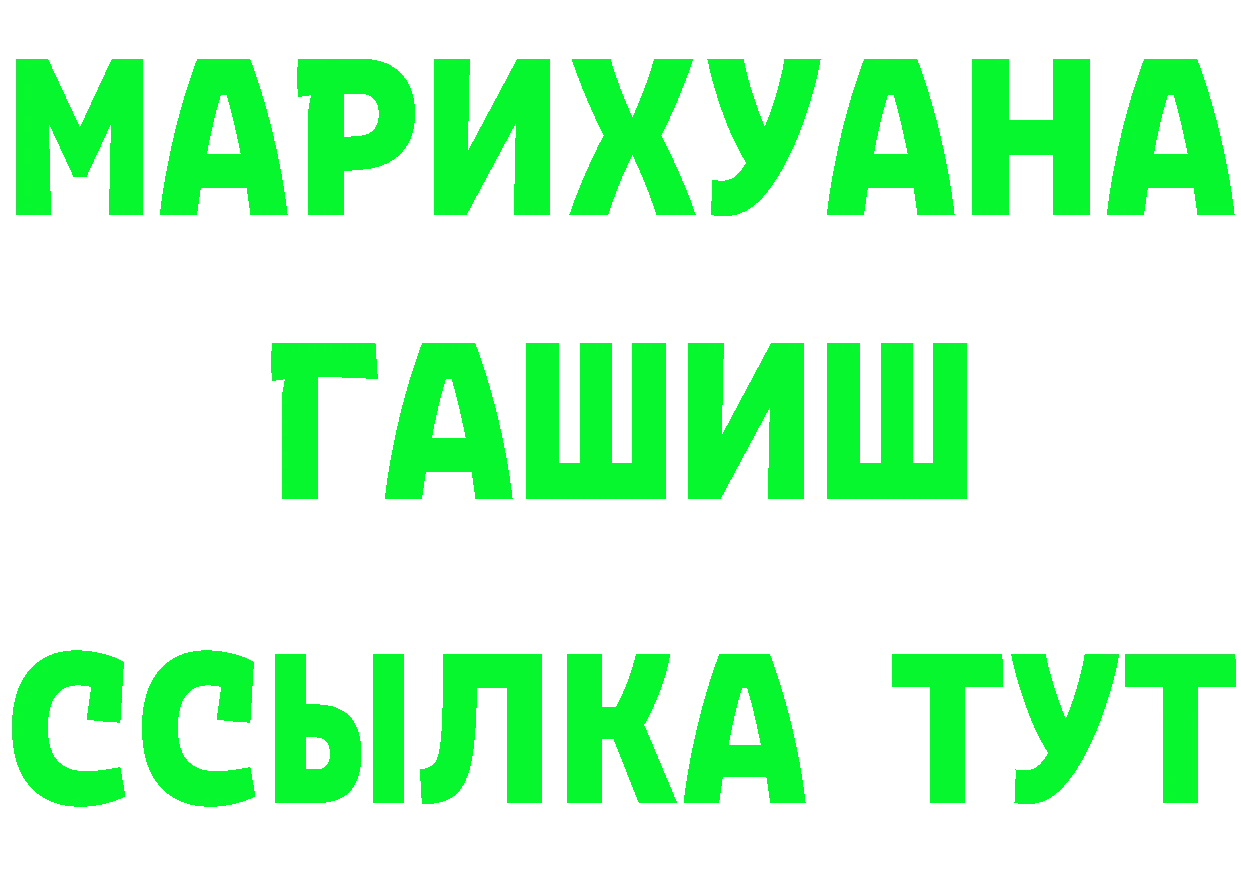 МАРИХУАНА
ГАШИШ
ССЫЛКА ТУТ